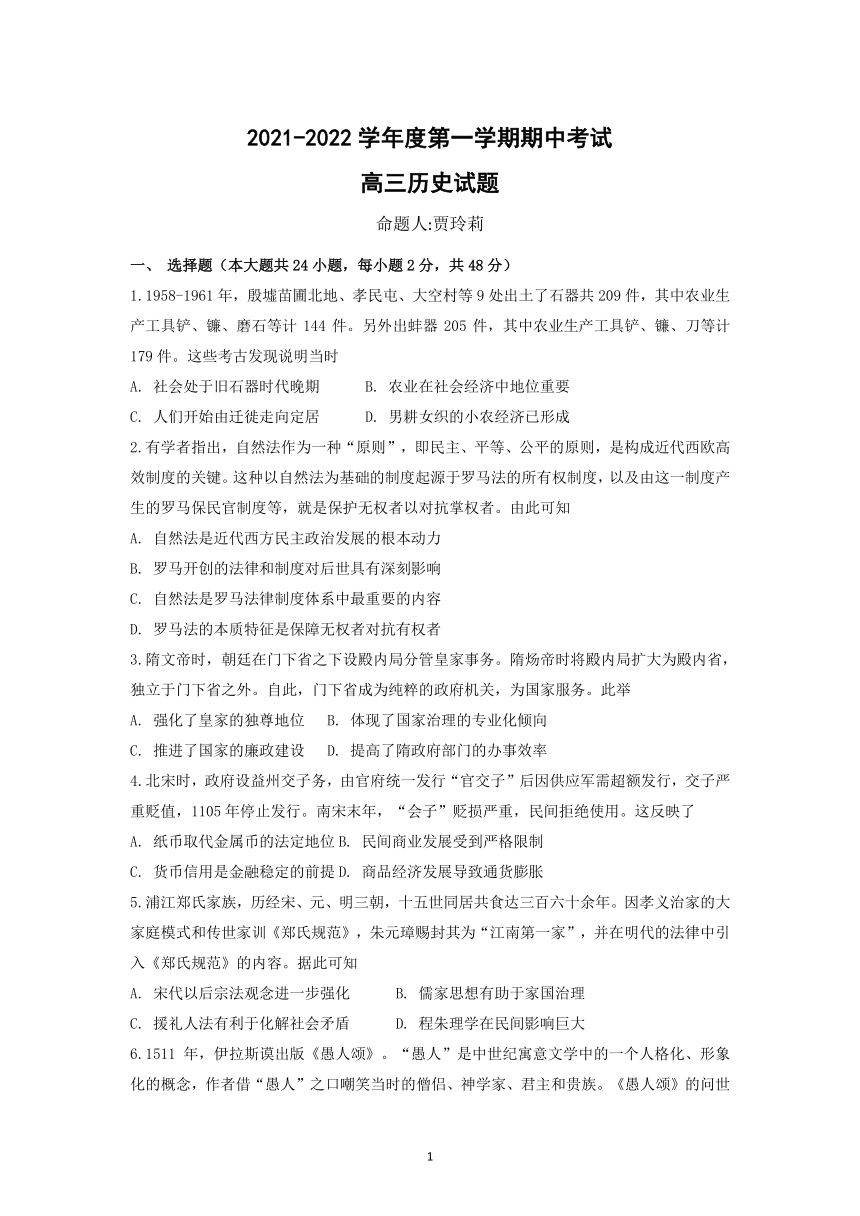 2021-2022 学年度第一学期期中考试

高三历史试题

命题人:贾玲莉

一、 选择题（本大题共 24 小题，每小题 2 分，共 48 分）

1.1958-1961 年，殷墟苗圃北地、孝民屯、大空村等 9 处出土了石器共 209 件，其中农业生产工具铲、镰、磨石等计 144 件。另外出蚌器 205 件，其中农业生产工具铲、镰、刀等计 179 件。这些考古发现说明当时

A. 社会处于旧石器时代晚期　B. 农业在社会经济中地位重要

C. 人们开始由迁徙走向定居　D. 男耕女织的小农经济已形成

2.有学者指出，自然法作为一种“原则”，即民主、平等、公平的原则，是构成近代西欧高效制度的关键。这种以自然法为基础的制度起源于罗马法的所有权制度，以及由这一制度产生的罗马保民官制度等，就是保护无权者以对抗掌权者。由此可知

A. 自然法是近代西方民主政治发展的根本动力

B. 罗马开创的法律和制度对后世具有深刻影响

C. 自然法是罗马法律制度体系中最重要的内容

D. 罗马法的本质特征是保障无权者对抗有权者

3.隋文帝时，朝廷在门下省之下设殿内局分管皇家事务。隋炀帝时将殿内局扩大为殿内省，独立于门下省之外。自此，门下省成为纯粹的政府机关，为国家服务。此举

A. 强化了皇家的独尊地位　B. 体现了国家治理的专业化倾向

C. 推进了国家的廉政建设　D. 提高了隋政府部门的办事效率

4.北宋时，政府设益州交子务，由官府统一发行“官交子”后因供应军需超额发行，交子严重贬值，1105 年停止发行。南宋末年，“会子”贬损严重，民间拒绝使用。这反映了

A. 纸币取代金属币的法定地位 B. 民间商业发展受到严格限制

C. 货币信用是金融稳定的前提 D. 商品经济发展导致通货膨胀

5.浦江郑氏家族，历经宋、元、明三朝，十五世同居共食达三百六十余年。因孝义治家的大家庭模式和传世家训《郑氏规范》，朱元璋赐封其为“江南第一家”，并在明代的法律中引入《郑氏规范》的内容。据此可知

A. 宋代以后宗法观念进一步强化　B. 儒家思想有助于家国治理

C. 援礼人法有利于化解社会矛盾　D. 程朱理学在民间影响巨大

6.1511 年，伊拉斯谟出版《愚人颂》。“愚人”是中世纪寓意文学中的一个人格化、形象化的概念，作者借“愚人”之口嘲笑当时的僧侣、神学家、君主和贵族。《愚人颂》的问世

1